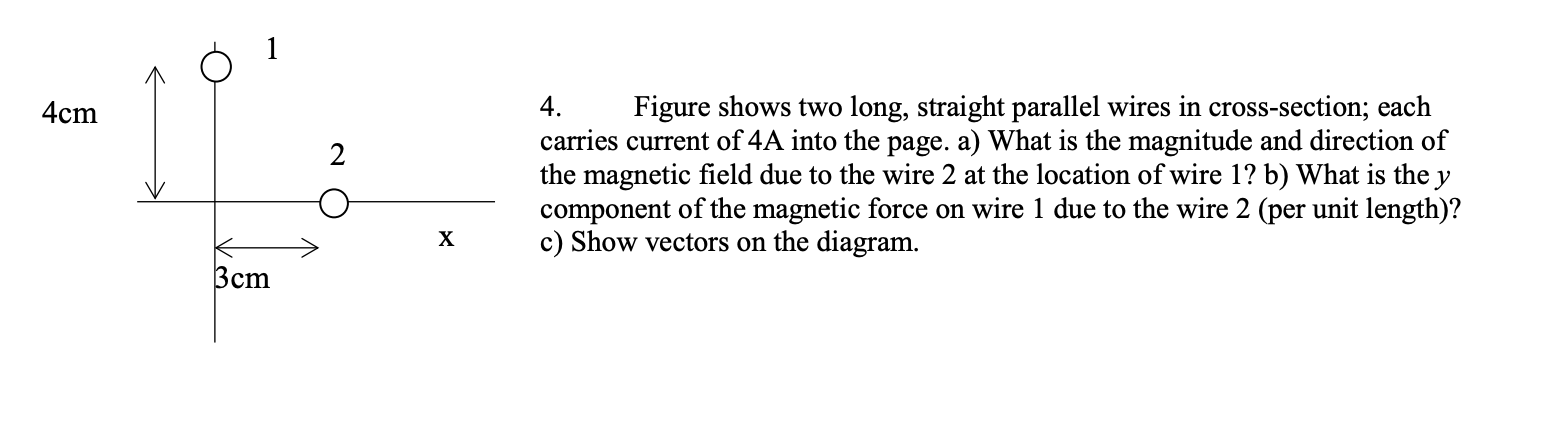 1

4cm

2

x

3cm

4. Figure shows two long, straight parallel wires in cross-section; each carries current of 4A into the page. a) What is the magnitude and direction of the magnetic field due to the wire 2 at the location of wire 1? b) What is the y component of the magnetic force on wire 1 due to the wire 2 (per unit length)? c) Show vectors on the diagram.